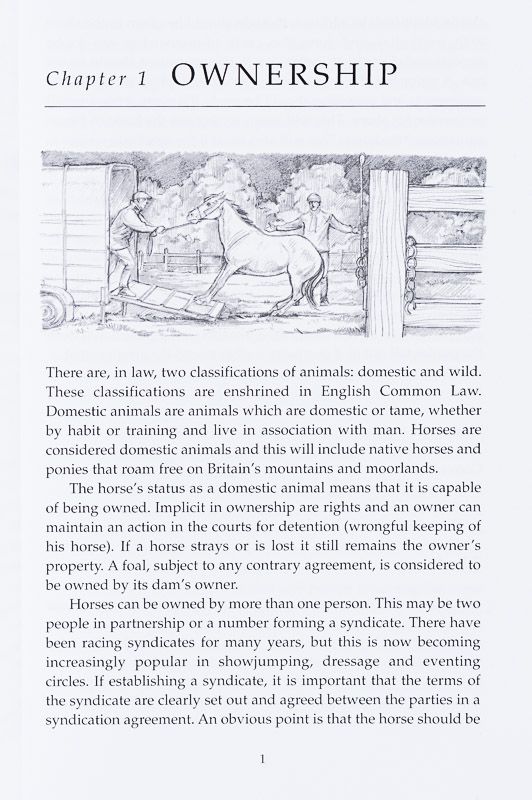 Chapter 1 OWNERSHIP

There are, in law, two classifications of animals: domestic and wild. These classifications are enshrined in English Common Law. Domestic animals are animals which are domestic or tame, whether by habit or training and live in association with man. Horses are considered domestic animals and this will include native horses and ponies that roam free on Britain's mountains and moorlands.

The horse's status as a domestic animal means that it is capable of being owned. Implicit in ownership are rights and an owner can maintain an action in the courts for detention (wrongful keeping of his horse). If a horse strays or is lost it still remains the owner's property. A foal, subject to any contrary agreement, is considered to be owned by its dam's owner.

Horses can be owned by more than one person. This may be two people in partnership or a number forming a syndicate. There have been racing syndicates for many years, but this is now becoming increasingly popular in showjumping, dressage and eventing circles. If establishing a syndicate, it is important that the terms of the syndicate are clearly set out and agreed between the parties in a syndication agreement. An obvious point is that the horse should be

1